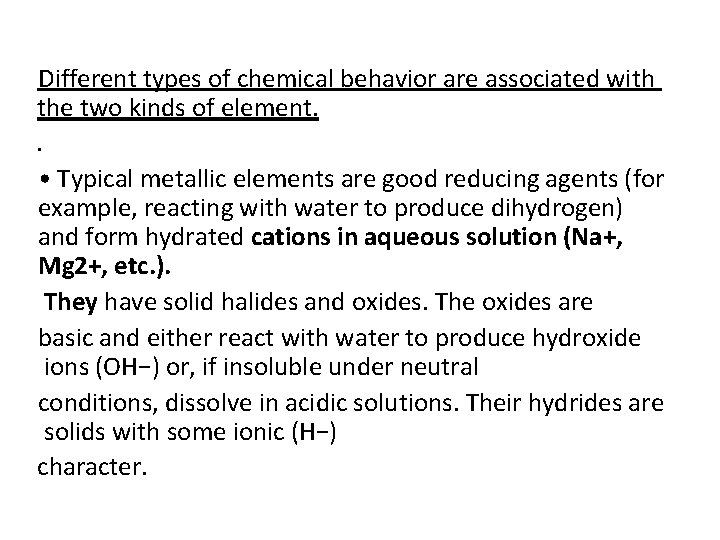 Different types of chemical behavior are associated with the two kinds of element.

.

• Typical metallic elements are good reducing agents (for example, reacting with water to produce dihydrogen) and form hydrated cations in aqueous solution (Na+, Mg2+, etc.).

They have solid halides and oxides. The oxides are basic and either react with water to produce hydroxide ions (OH−) or, if insoluble under neutral conditions, dissolve in acidic solutions. Their hydrides are solids with some ionic (H−) character.